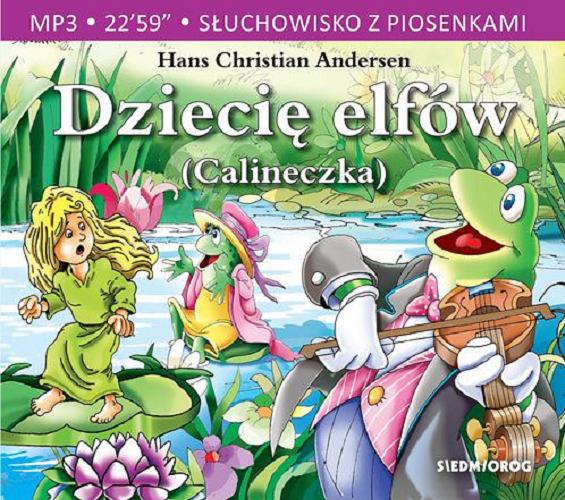 MP3 • 22'59" • SŁUCHOWISKO Z PIOSENKAMI

Hans Christian Andersen

Dziecię elfów

(Calineczka)

SIEDMIOROG